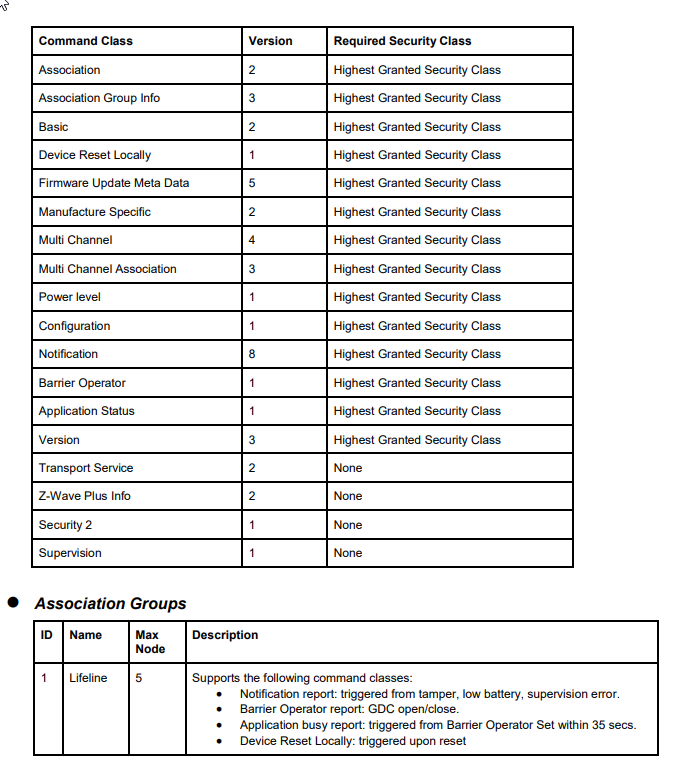 | Command Class | Version | Required Security Class |
|---|---|---|
| Association | 2 | Highest Granted Security Class |
| Association Group Info | 3 | Highest Granted Security Class |
| Basic | 2 | Highest Granted Security Class |
| Device Reset Locally | 1 | Highest Granted Security Class |
| Firmware Update Meta Data | 5 | Highest Granted Security Class |
| Manufacture Specific | 2 | Highest Granted Security Class |
| Multi Channel | 4 | Highest Granted Security Class |
| Multi Channel Association | 3 | Highest Granted Security Class |
| Power level | 1 | Highest Granted Security Class |
| Configuration | 1 | Highest Granted Security Class |
| Notification | 8 | Highest Granted Security Class |
| Barrier Operator | 1 | Highest Granted Security Class |
| Application Status | 1 | Highest Granted Security Class |
| Version | 3 | Highest Granted Security Class |
| Transport Service | 2 | None |
| Z-Wave Plus Info | 2 | None |
| Security 2 | 1 | None |
| Supervision | 1 | None |

● Association Groups

| ID | Name | Max Node | Description |
|---|---|---|---|
| 1 | Lifeline | 5 | Supports the following command classes: • Notification report: triggered from tamper, low battery, supervision error. • Barrier Operator report: GDC open/close. • Application busy report: triggered from Barrier Operator Set within 35 secs. • Device Reset Locally: triggered upon reset |